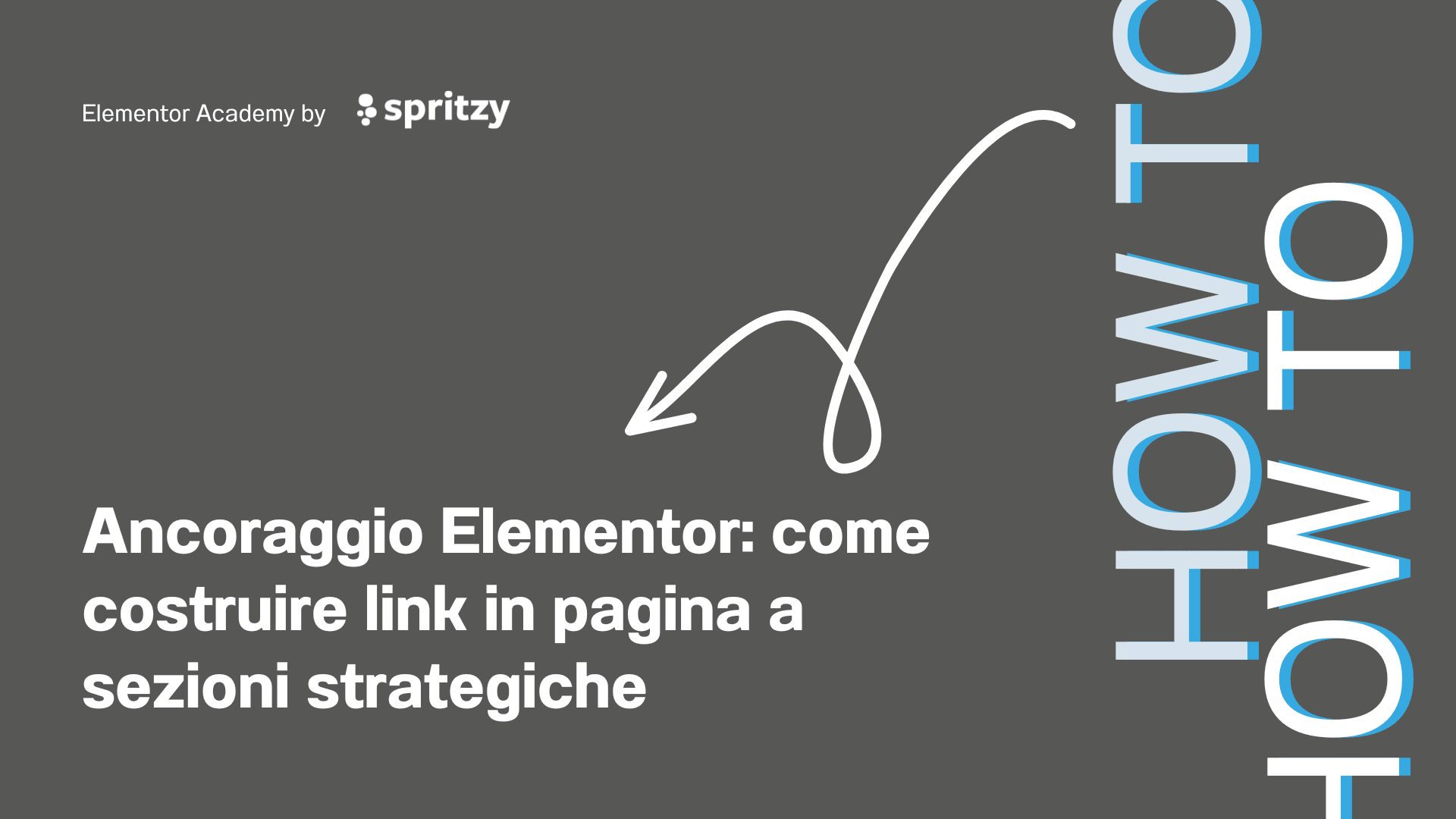 Elementor Academy by spritzy

Ancoraggio Elementor: come costruire link in pagina a sezioni strategiche

HOW TO

HOW TO